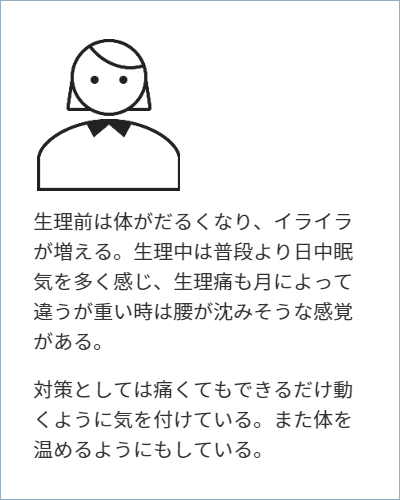 生理前は体がだるくなり、イライラが増える。生理中は普段より日中眠気を多く感じ、生理痛も月によって違うが重い時は腰が沈みそうな感覚がある。

対策としては痛くてもできるだけ動くように気を付けている。また体を温めるようにもしている。